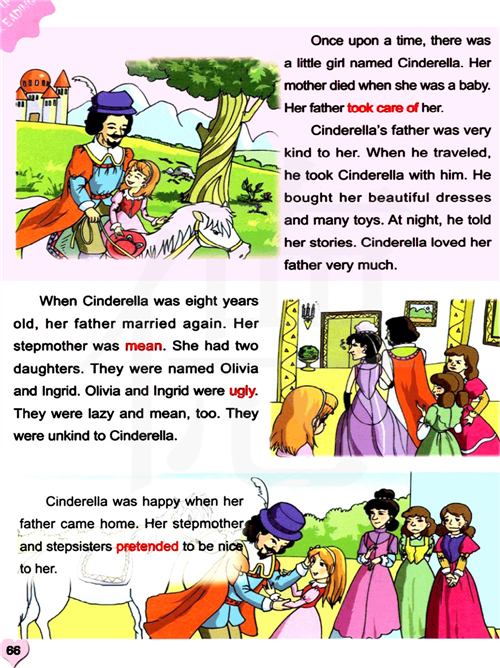 Once upon a time, there was a little girl named Cinderella. Her mother died when she was a baby. Her father took care of her.

Cinderella's father was very kind to her. When he traveled, he took Cinderella with him. He bought her beautiful dresses and many toys. At night, he told her stories. Cinderella loved her father very much.

When Cinderella was eight years old, her father married again. Her stepmother was mean. She had two daughters. They were named Olivia and Ingrid. Olivia and Ingrid were ugly. They were lazy and mean, too. They were unkind to Cinderella.

Cinderella was happy when her father came home. Her stepmother and stepsisters pretended to be nice to her.

66